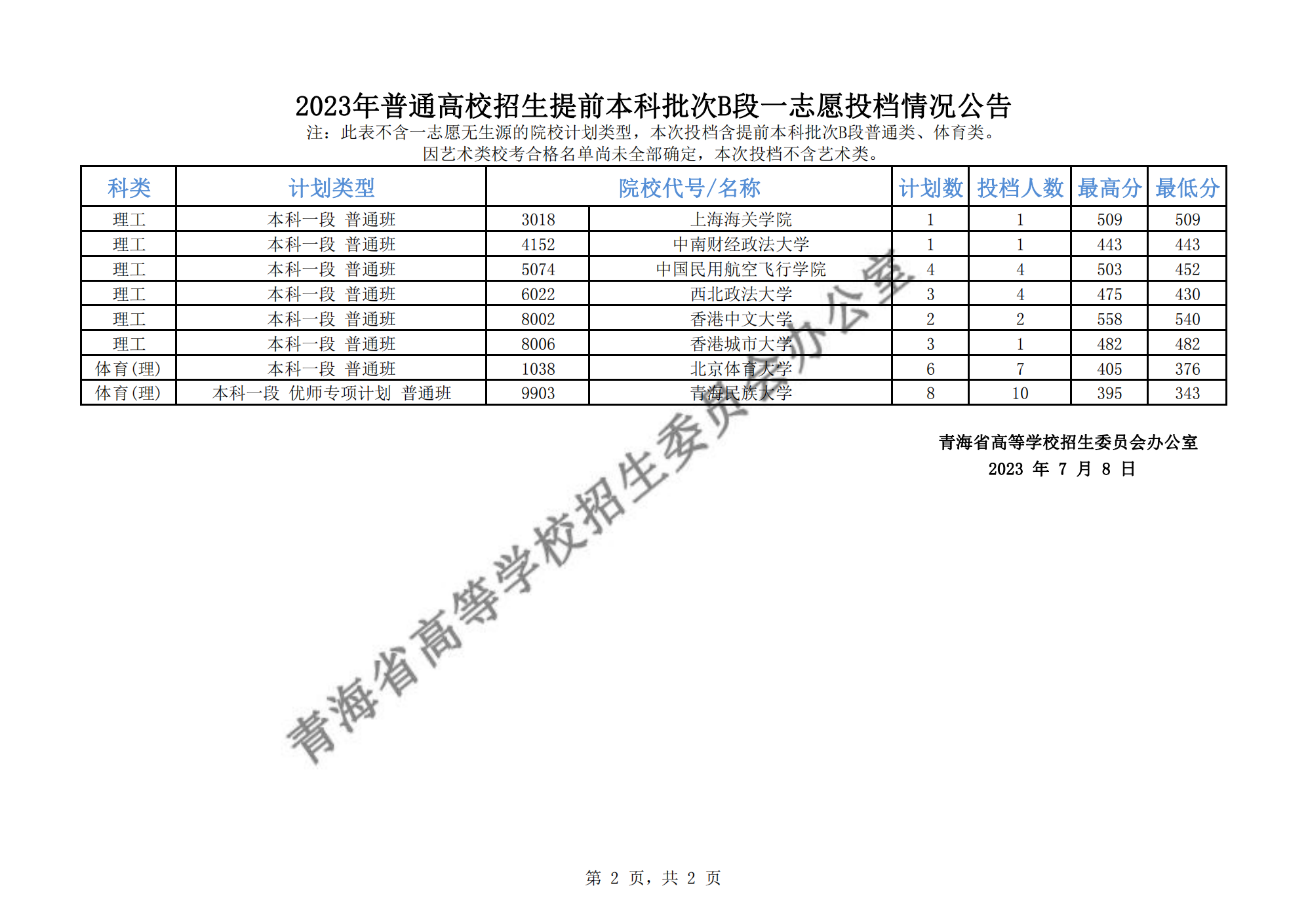 2023年普通高校招生提前本科批次B段一志愿投档情况公告
注：此表不含一志愿无生源的院校计划类型，本次投档含提前本科批次B段普通类、体育类。
因艺术类校考合格名单尚未全部确定，本次投档不含艺术类。

| 科类 | 计划类型 | 院校代号/名称 | | 计划数 | 投档人数 | 最高分 | 最低分 |
|---|---|---|---|---|---|---|---|
| 理工 | 本科一段 普通班 | 3018 | 上海海关学院 | 1 | 1 | 509 | 509 |
| 理工 | 本科一段 普通班 | 4152 | 中南财经政法大学 | 1 | 1 | 443 | 443 |
| 理工 | 本科一段 普通班 | 5074 | 中国民用航空飞行学院 | 4 | 4 | 503 | 452 |
| 理工 | 本科一段 普通班 | 6022 | 西北政法大学 | 3 | 4 | 475 | 430 |
| 理工 | 本科一段 普通班 | 8002 | 香港中文大学 | 2 | 2 | 558 | 540 |
| 理工 | 本科一段 普通班 | 8006 | 香港城市大学 | 3 | 1 | 482 | 482 |
| 体育(理) | 本科一段 普通班 | 1038 | 北京体育大学 | 6 | 7 | 405 | 376 |
| 体育(理) | 本科一段 优师专项计划 普通班 | 9903 | 青海民族大学 | 8 | 10 | 395 | 343 |

青海省高等学校招生委员会办公室
2023 年 7 月 8 日

青海省高等学校招生委员会办公室

第 2 页，共 2 页